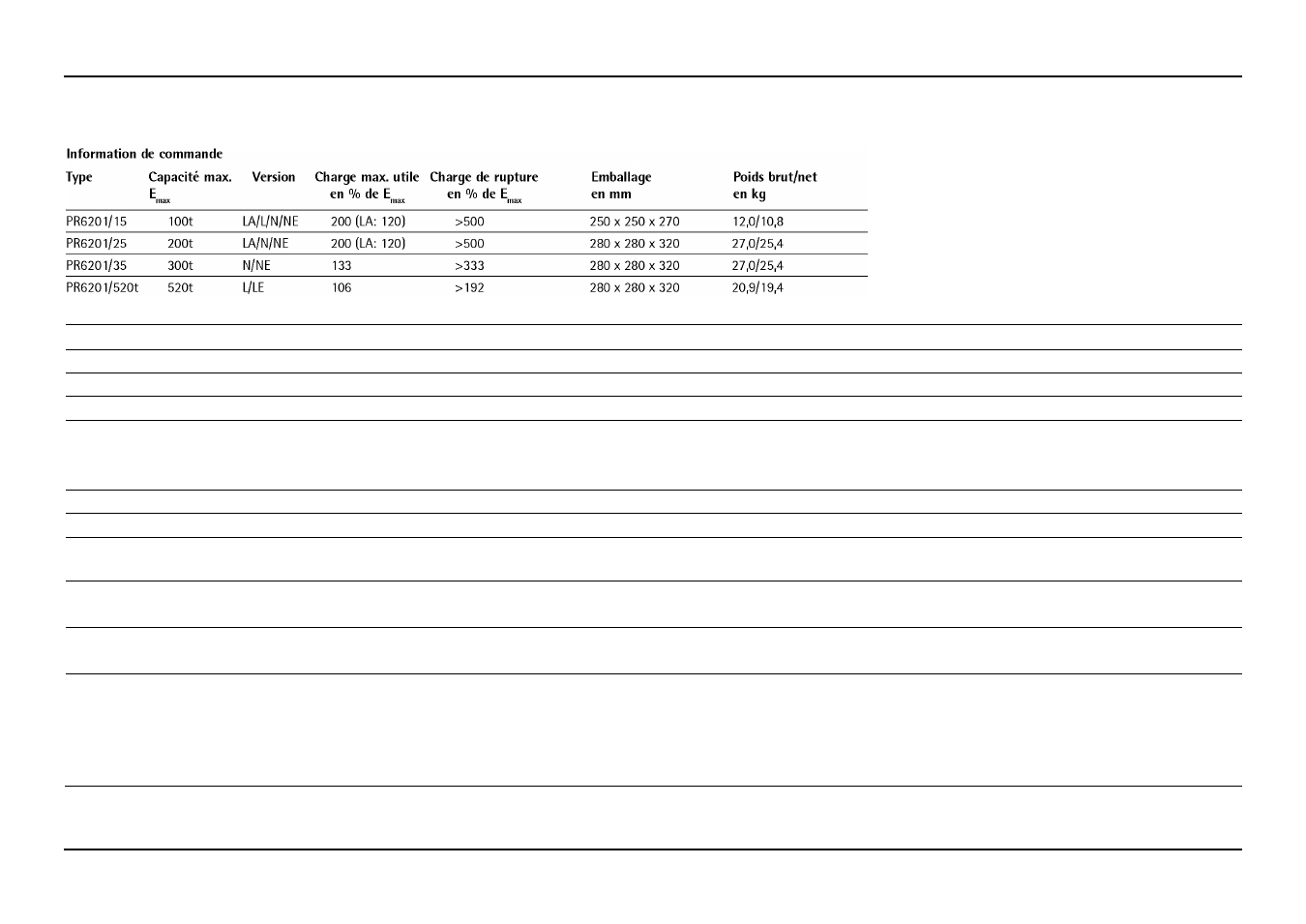 Information de commande

| Type | Capacité max. $E_{max}$ | Version | Charge max. utile en % de $E_{max}$ | Charge de rupture en % de $E_{max}$ | Emballage en mm | Poids brut/net en kg |
|---|---|---|---|---|---|---|
| PR6201/15 | 100t | LA/L/N/NE | 200 (LA: 120) | >500 | 250 x 250 x 270 | 12,0/10,8 |
| PR6201/25 | 200t | LA/N/NE | 200 (LA: 120) | >500 | 280 x 280 x 320 | 27,0/25,4 |
| PR6201/35 | 300t | N/NE | 133 | >333 | 280 x 280 x 320 | 27,0/25,4 |
| PR6201/520t | 520t | L/LE | 106 | >192 | 280 x 280 x 320 | 20,9/19,4 |